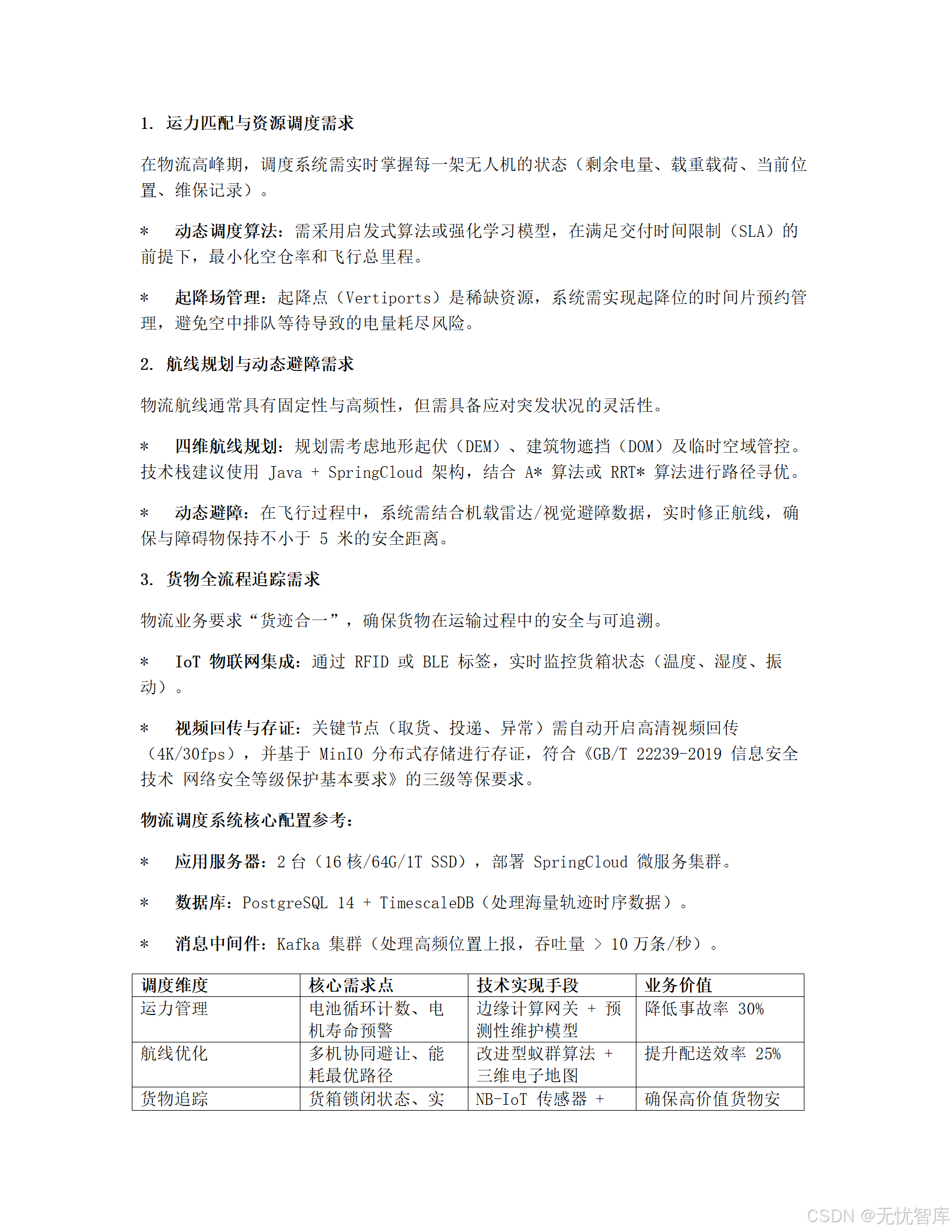 1. 运力匹配与资源调度需求

在物流高峰期，调度系统需实时掌握每一架无人机的状态（剩余电量、载重载荷、当前位置、维保记录）。

* 动态调度算法：需采用启发式算法或强化学习模型，在满足交付时间限制（SLA）的前提下，最小化空仓率和飞行总里程。

* 起降场管理：起降点（Vertiports）是稀缺资源，系统需实现起降位的时间片预约管理，避免空中排队等待导致的电量耗尽风险。

2. 航线规划与动态避障需求

物流航线通常具有固定性与高频性，但需具备应对突发状况的灵活性。

* 四维航线规划：规划需考虑地形起伏（DEM）、建筑物遮挡（DOM）及临时空域管控。技术栈建议使用 Java + SpringCloud 架构，结合 A* 算法或 RRT* 算法进行路径寻优。

* 动态避障：在飞行过程中，系统需结合机载雷达/视觉避障数据，实时修正航线，确保与障碍物保持不小于 5 米的安全距离。

3. 货物全流程追踪需求

物流业务要求“货迹合一”，确保货物在运输过程中的安全与可追溯。

* IoT 物联网集成：通过 RFID 或 BLE 标签，实时监控货箱状态（温度、湿度、振动）。

* 视频回传与存证：关键节点（取货、投递、异常）需自动开启高清视频回传（4K/30fps），并基于 MinIO 分布式存储进行存证，符合《GB/T 22239-2019 信息安全技术 网络安全等级保护基本要求》的三级等保要求。

物流调度系统核心配置参考：

* 应用服务器：2 台（16 核/64G/1T SSD），部署 SpringCloud 微服务集群。

* 数据库：PostgreSQL 14 + TimescaleDB（处理海量轨迹时序数据）。

* 消息中间件：Kafka 集群（处理高频位置上报，吞吐量 > 10 万条/秒）。

| 调度维度 | 核心需求点 | 技术实现手段 | 业务价值 |
|---|---|---|---|
| 运力管理 | 电池循环计数、电机寿命预警 | 边缘计算网关 + 预测性维护模型 | 降低事故率 30% |
| 航线优化 | 多机协同避让、能耗最优路径 | 改进型蚁群算法 + 三维电子地图 | 提升配送效率 25% |
| 货物追踪 | 货箱锁闭状态、实 | NB-IoT 传感器 + | 确保高价值货物安 |

CSDN @无忧智库